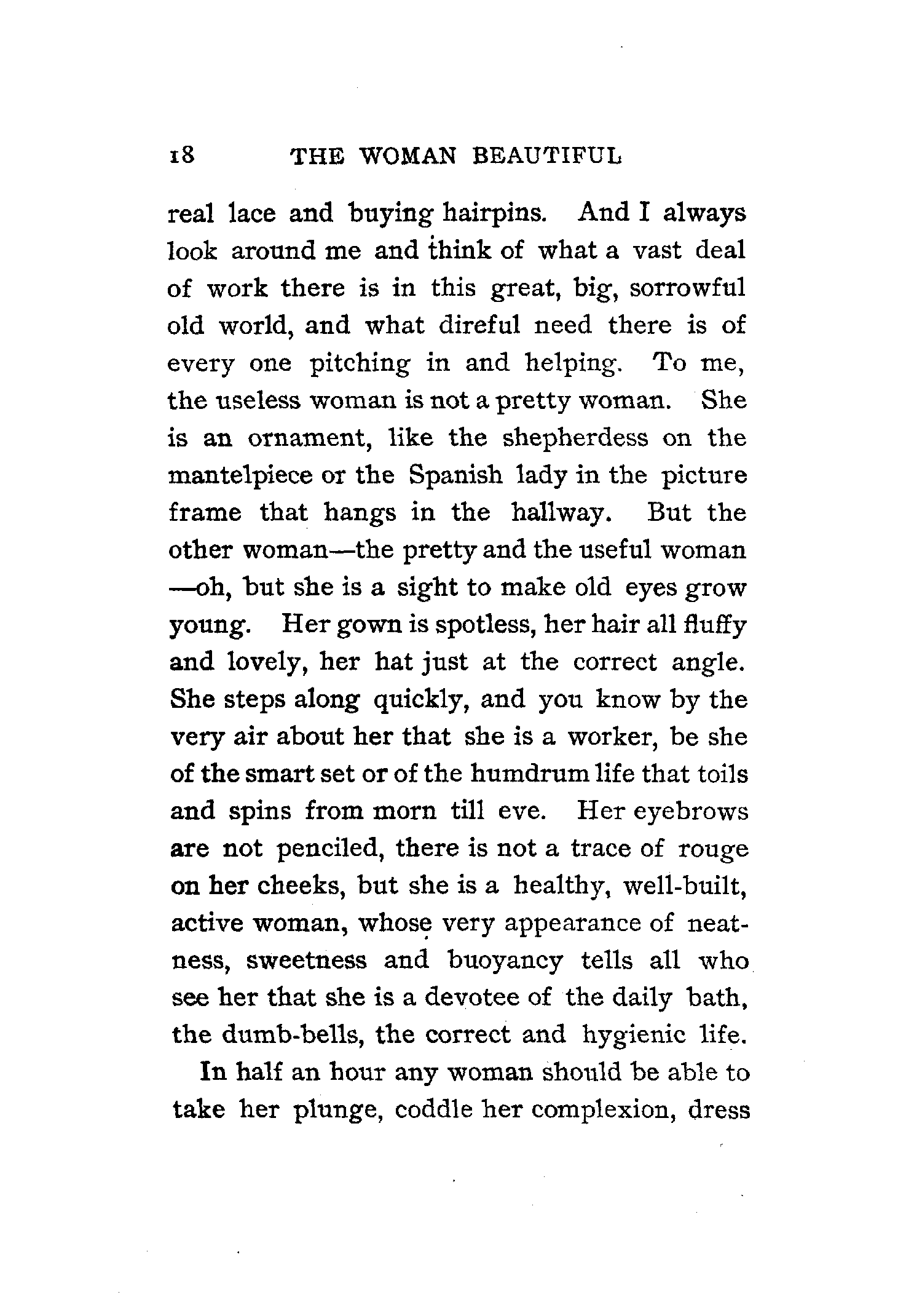 18 THE WOMAN BEAUTIFUL

real lace and buying hairpins. And I always look around me and think of what a vast deal of work there is in this great, big, sorrowful old world, and what direful need there is of every one pitching in and helping. To me, the useless woman is not a pretty woman. She is an ornament, like the shepherdess on the mantelpiece or the Spanish lady in the picture frame that hangs in the hallway. But the other woman—the pretty and the useful woman—oh, but she is a sight to make old eyes grow young. Her gown is spotless, her hair all fluffy and lovely, her hat just at the correct angle. She steps along quickly, and you know by the very air about her that she is a worker, be she of the smart set or of the humdrum life that toils and spins from morn till eve. Her eyebrows are not penciled, there is not a trace of rouge on her cheeks, but she is a healthy, well-built, active woman, whose very appearance of neatness, sweetness and buoyancy tells all who see her that she is a devotee of the daily bath, the dumb-bells, the correct and hygienic life.

In half an hour any woman should be able to take her plunge, coddle her complexion, dress